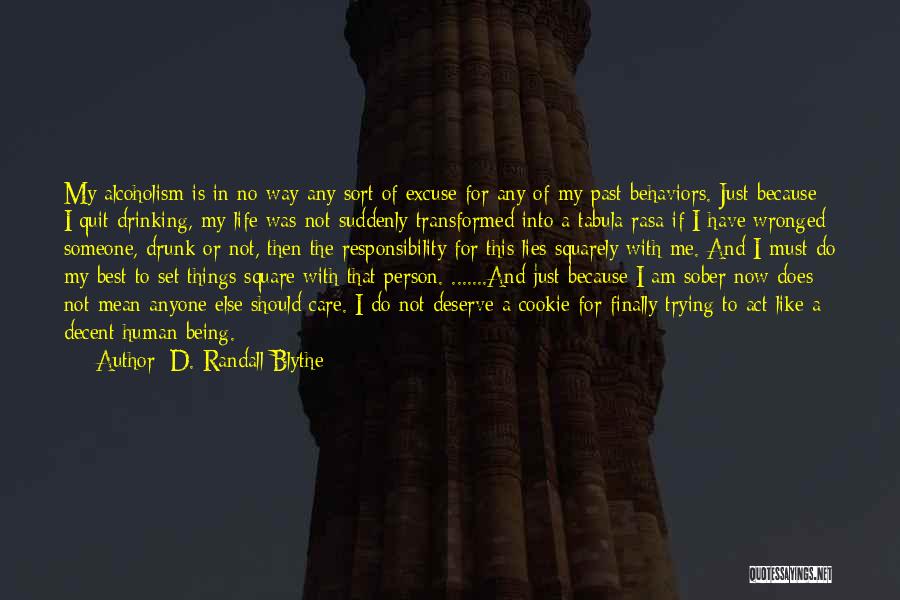 My alcoholism is in no way any sort of excuse for any of my past behaviors. Just because I quit drinking, my life was not suddenly transformed into a tabula rasa if I have wronged someone, drunk or not, then the responsibility for this lies squarely with me. And I must do my best to set things square with that person. .......And just because I am sober now does not mean anyone else should care. I do not deserve a cookie for finally trying to act like a decent human being.

Author: D. Randall Blythe

QUOTESSAYINGS.NET